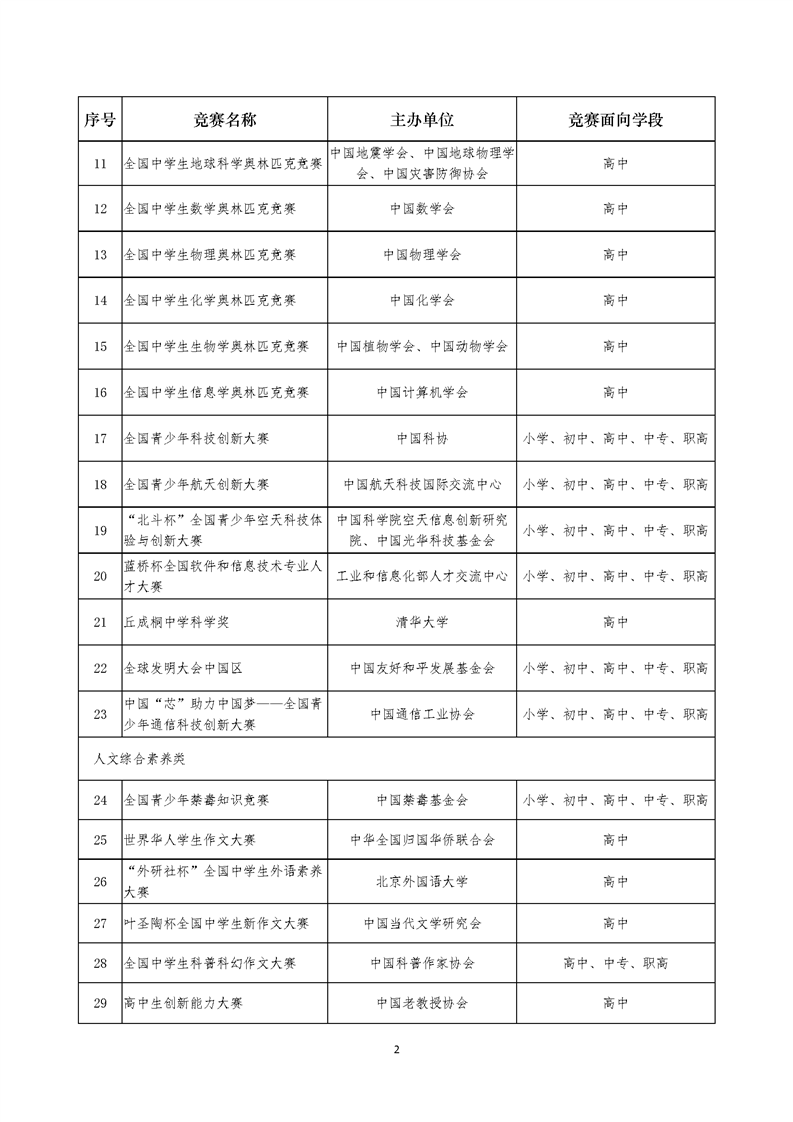 | 序号 | 竞赛名称 | 主办单位 | 竞赛面向学段 |
|---|---|---|---|
| 11 | 全国中学生地球科学奥林匹克竞赛 | 中国地震学会、中国地球物理学会、中国灾害防御协会 | 高中 |
| 12 | 全国中学生数学奥林匹克竞赛 | 中国数学会 | 高中 |
| 13 | 全国中学生物理奥林匹克竞赛 | 中国物理学会 | 高中 |
| 14 | 全国中学生化学奥林匹克竞赛 | 中国化学会 | 高中 |
| 15 | 全国中学生生物学奥林匹克竞赛 | 中国植物学会、中国动物学会 | 高中 |
| 16 | 全国中学生信息学奥林匹克竞赛 | 中国计算机学会 | 高中 |
| 17 | 全国青少年科技创新大赛 | 中国科协 | 小学、初中、高中、中专、职高 |
| 18 | 全国青少年航天创新大赛 | 中国航天科技国际交流中心 | 小学、初中、高中、中专、职高 |
| 19 | “北斗杯”全国青少年空天科技体验与创新大赛 | 中国科学院空天信息创新研究院、中国光华科技基金会 | 小学、初中、高中、中专、职高 |
| 20 | 蓝桥杯全国软件和信息技术专业人才大赛 | 工业和信息化部人才交流中心 | 小学、初中、高中、中专、职高 |
| 21 | 丘成桐中学科学奖 | 清华大学 | 高中 |
| 22 | 全球发明大会中国区 | 中国友好和平发展基金会 | 小学、初中、高中、中专、职高 |
| 23 | 中国“芯”助力中国梦——全国青少年通信科技创新大赛 | 中国通信工业协会 | 小学、初中、高中、中专、职高 |
| 人文综合素养类 | | | |
| 24 | 全国青少年禁毒知识竞赛 | 中国禁毒基金会 | 小学、初中、高中、中专、职高 |
| 25 | 世界华人学生作文大赛 | 中华全国归国华侨联合会 | 高中 |
| 26 | “外研社杯”全国中学生外语素养大赛 | 北京外国语大学 | 高中 |
| 27 | 叶圣陶杯全国中学生新作文大赛 | 中国当代文学研究会 | 高中 |
| 28 | 全国中学生科普科幻作文大赛 | 中国科普作家协会 | 高中、中专、职高 |
| 29 | 高中生创新能力大赛 | 中国老教授协会 | 高中 |

2